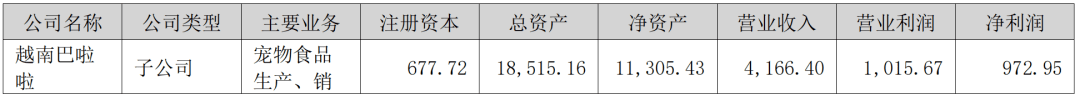 | 公司名称 | 公司类型 | 主要业务 | 注册资本 | 总资产 | 净资产 | 营业收入 | 营业利润 | 净利润 |
|---|---|---|---|---|---|---|---|---|
| 越南巴啦啦 | 子公司 | 宠物食品生产、销 | 677.72 | 18,515.16 | 11,305.43 | 4,166.40 | 1,015.67 | 972.95 |